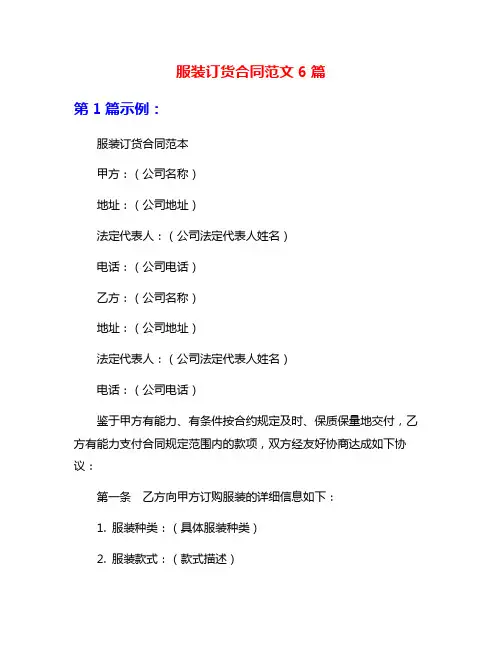 服装订货合同范文 6 篇

第 1 篇示例：

服装订货合同范本

甲方：（公司名称）

地址：（公司地址）

法定代表人：（公司法定代表人姓名）

电话：（公司电话）

乙方：（公司名称）

地址：（公司地址）

法定代表人：（公司法定代表人姓名）

电话：（公司电话）

鉴于甲方有能力、有条件按合约规定及时、保质保量地交付，乙方有能力支付合同规定范围内的款项，双方经友好协商达成如下协议：

第一条　乙方向甲方订购服装的详细信息如下：

1. 服装种类：（具体服装种类）

2. 服装款式：（款式描述）